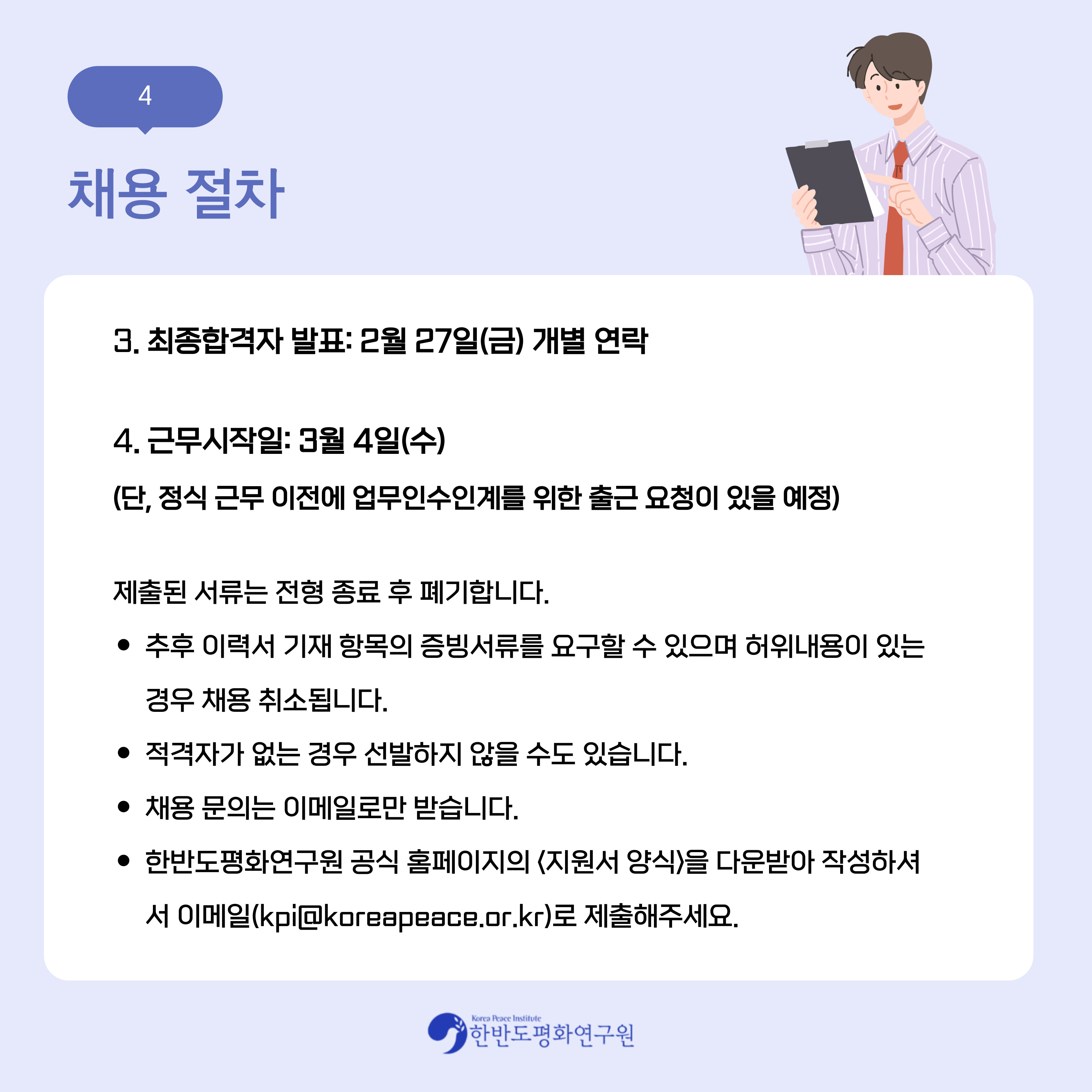 4

채용 절차

3. 최종합격자 발표: 2월 27일(금) 개별 연락

4. 근무시작일: 3월 4일(수)

(단, 정식 근무 이전에 업무인수인계를 위한 출근 요청이 있을 예정)

제출된 서류는 전형 종료 후 폐기합니다.

• 추후 이력서 기재 항목의 증빙서류를 요구할 수 있으며 허위내용이 있는 경우 채용 취소됩니다.

• 적격자가 없는 경우 선발하지 않을 수도 있습니다.

• 채용 문의는 이메일로만 받습니다.

• 한반도평화연구원 공식 홈페이지의 <지원서 양식>을 다운받아 작성하셔서 이메일(kpi@koreapeace.or.kr)로 제출해주세요.

Korea Peace Institute
한반도평화연구원